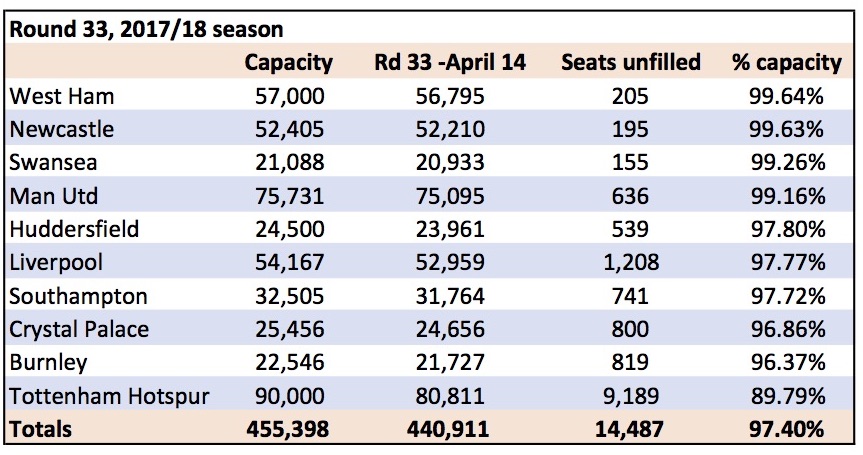 Round 33, 2017/18 season

| | Capacity | Rd 33 -April 14 | Seats unfilled | % capacity |
|---|---|---|---|---|
| West Ham | 57,000 | 56,795 | 205 | 99.64% |
| Newcastle | 52,405 | 52,210 | 195 | 99.63% |
| Swansea | 21,088 | 20,933 | 155 | 99.26% |
| Man Utd | 75,731 | 75,095 | 636 | 99.16% |
| Huddersfield | 24,500 | 23,961 | 539 | 97.80% |
| Liverpool | 54,167 | 52,959 | 1,208 | 97.77% |
| Southampton | 32,505 | 31,764 | 741 | 97.72% |
| Crystal Palace | 25,456 | 24,656 | 800 | 96.86% |
| Burnley | 22,546 | 21,727 | 819 | 96.37% |
| Tottenham Hotspur | 90,000 | 80,811 | 9,189 | 89.79% |
| Totals | 455,398 | 440,911 | 14,487 | 97.40% |